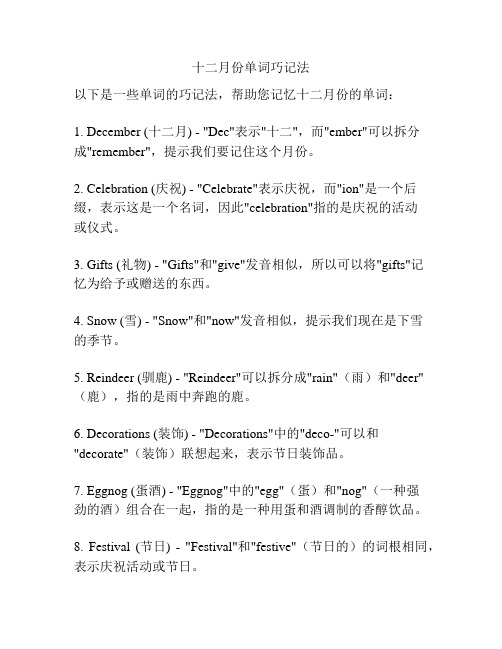 十二月份单词巧记法

以下是一些单词的巧记法，帮助您记忆十二月份的单词：

1. December (十二月) - "Dec"表示"十二"，而"ember"可以拆分成"remember"，提示我们要记住这个月份。

2. Celebration (庆祝) - "Celebrate"表示庆祝，而"ion"是一个后缀，表示这是一个名词，因此"celebration"指的是庆祝的活动或仪式。

3. Gifts (礼物) - "Gifts"和"give"发音相似，所以可以将"gifts"记忆为给予或赠送的东西。

4. Snow (雪) - "Snow"和"now"发音相似，提示我们现在是下雪的季节。

5. Reindeer (驯鹿) - "Reindeer"可以拆分成"rain"（雨）和"deer"（鹿），指的是雨中奔跑的鹿。

6. Decorations (装饰) - "Decorations"中的"deco-"可以和"decorate"（装饰）联想起来，表示节日装饰品。

7. Eggnog (蛋酒) - "Eggnog"中的"egg"（蛋）和"nog"（一种强劲的酒）组合在一起，指的是一种用蛋和酒调制的香醇饮品。

8. Festival (节日) - "Festival"和"festive"（节日的）的词根相同，表示庆祝活动或节日。